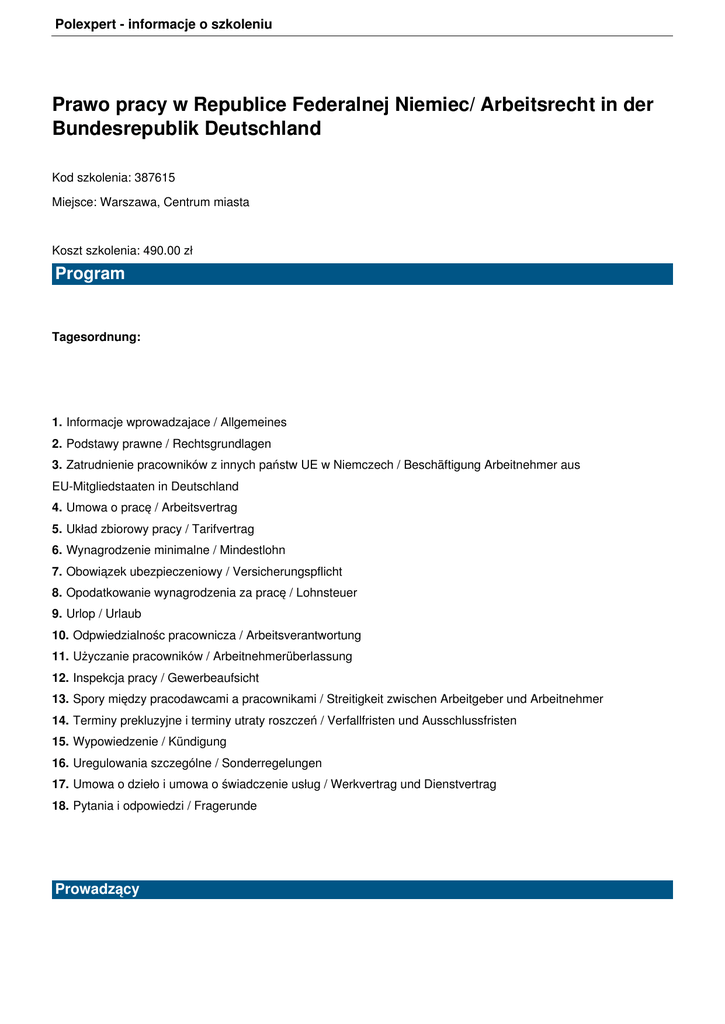 Polexpert - informacje o szkoleniu

Prawo pracy w Republice Federalnej Niemiec/ Arbeitsrecht in der Bundesrepublik Deutschland

Kod szkolenia: 387615

Miejsce: Warszawa, Centrum miasta

Koszt szkolenia: 490.00 zł

Program

Tagesordnung:

1. Informacje wprowadzajace / Allgemeines
2. Podstawy prawne / Rechtsgrundlagen
3. Zatrudnienie pracowników z innych państw UE w Niemczech / Beschäftigung Arbeitnehmer aus EU-Mitgliedstaaten in Deutschland
4. Umowa o pracę / Arbeitsvertrag
5. Układ zbiorowy pracy / Tarifvertrag
6. Wynagrodzenie minimalne / Mindestlohn
7. Obowiązek ubezpieczeniowy / Versicherungspflicht
8. Opodatkowanie wynagrodzenia za pracę / Lohnsteuer
9. Urlop / Urlaub
10. Odpwiedzialnośc pracownicza / Arbeitsverantwortung
11. Użyczanie pracowników / Arbeitnehmerüberlassung
12. Inspekcja pracy / Gewerbeaufsicht
13. Spory między pracodawcami a pracownikami / Streitigkeit zwischen Arbeitgeber und Arbeitnehmer
14. Terminy prekluzyjne i terminy utraty roszczeń / Verfallfristen und Ausschlussfristen
15. Wypowiedzenie / Kündigung
16. Uregulowania szczególne / Sonderregelungen
17. Umowa o dzieło i umowa o świadczenie usług / Werkvertrag und Dienstvertrag
18. Pytania i odpowiedzi / Fragerunde

Prowadzący